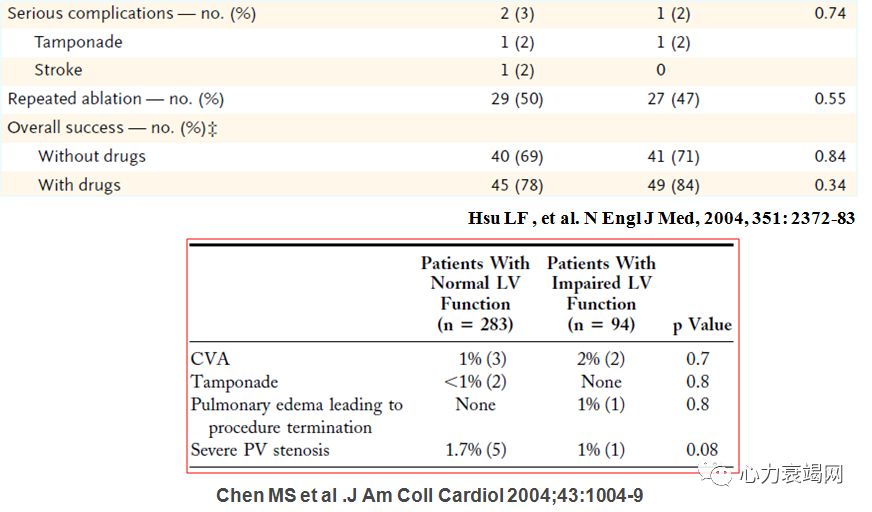 | | | | |
|---|---|---|---|
| Serious complications — no. (%) | 2 (3) | 1 (2) | 0.74 |
| Tamponade | 1 (2) | 1 (2) | |
| Stroke | 1 (2) | 0 | |
| Repeated ablation — no. (%) | 29 (50) | 27 (47) | 0.55 |
| Overall success — no. (%)‡ | | | |
| Without drugs | 40 (69) | 41 (71) | 0.84 |
| With drugs | 45 (78) | 49 (84) | 0.34 |

Hsu LF , et al. N Engl J Med, 2004, 351: 2372-83

| | Patients With Normal LV Function (n = 283) | Patients With Impaired LV Function (n = 94) | p Value |
|---|---|---|---|
| CVA | 1% (3) | 2% (2) | 0.7 |
| Tamponade | <1% (2) | None | 0.8 |
| Pulmonary edema leading to procedure termination | None | 1% (1) | 0.8 |
| Severe PV stenosis | 1.7% (5) | 1% (1) | 0.08 |

心力衰竭网

Chen MS et al .J Am Coll Cardiol 2004;43:1004-9